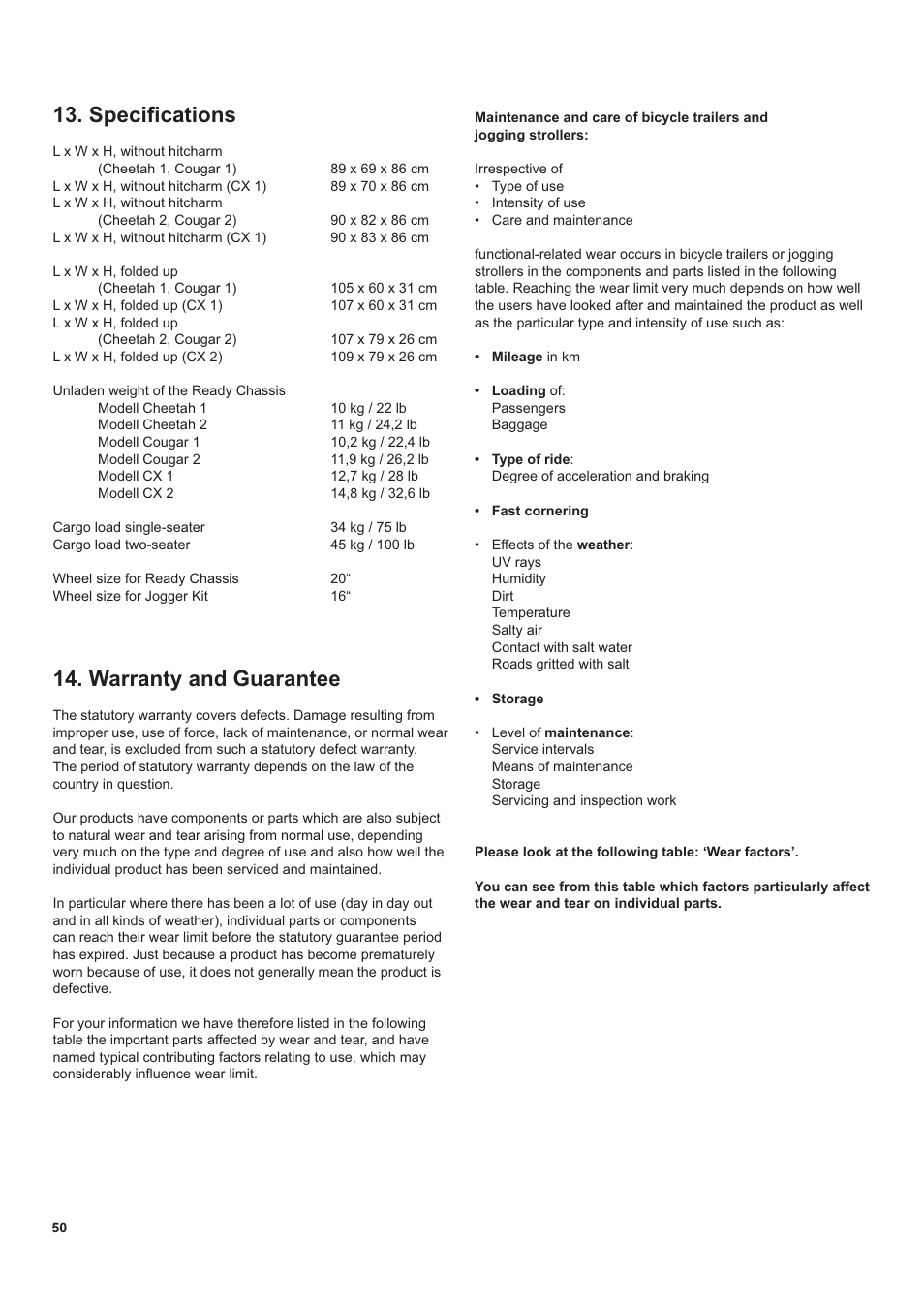 13. Specifications

L x W x H, without hitcharm
(Cheetah 1, Cougar 1) 89 x 69 x 86 cm
L x W x H, without hitcharm (CX 1) 89 x 70 x 86 cm
L x W x H, without hitcharm
(Cheetah 2, Cougar 2) 90 x 82 x 86 cm
L x W x H, without hitcharm (CX 1) 90 x 83 x 86 cm

L x W x H, folded up
(Cheetah 1, Cougar 1) 105 x 60 x 31 cm
L x W x H, folded up (CX 1) 107 x 60 x 31 cm
L x W x H, folded up
(Cheetah 2, Cougar 2) 107 x 79 x 26 cm
L x W x H, folded up (CX 2) 109 x 79 x 26 cm

Unladen weight of the Ready Chassis
Modell Cheetah 1 10 kg / 22 lb
Modell Cheetah 2 11 kg / 24,2 lb
Modell Cougar 1 10,2 kg / 22,4 lb
Modell Cougar 2 11,9 kg / 26,2 lb
Modell CX 1 12,7 kg / 28 lb
Modell CX 2 14,8 kg / 32,6 lb

Cargo load single-seater 34 kg / 75 lb
Cargo load two-seater 45 kg / 100 lb

Wheel size for Ready Chassis 20“
Wheel size for Jogger Kit 16“

14. Warranty and Guarantee

The statutory warranty covers defects. Damage resulting from improper use, use of force, lack of maintenance, or normal wear and tear, is excluded from such a statutory defect warranty. The period of statutory warranty depends on the law of the country in question.

Our products have components or parts which are also subject to natural wear and tear arising from normal use, depending very much on the type and degree of use and also how well the individual product has been serviced and maintained.

In particular where there has been a lot of use (day in day out and in all kinds of weather), individual parts or components can reach their wear limit before the statutory guarantee period has expired. Just because a product has become prematurely worn because of use, it does not generally mean the product is defective.

For your information we have therefore listed in the following table the important parts affected by wear and tear, and have named typical contributing factors relating to use, which may considerably influence wear limit.

Maintenance and care of bicycle trailers and jogging strollers:

Irrespective of
• Type of use
• Intensity of use
• Care and maintenance

functional-related wear occurs in bicycle trailers or jogging strollers in the components and parts listed in the following table. Reaching the wear limit very much depends on how well the users have looked after and maintained the product as well as the particular type and intensity of use such as:

• Mileage in km

• Loading of:
Passengers
Baggage

• Type of ride:
Degree of acceleration and braking

• Fast cornering

• Effects of the weather:
UV rays
Humidity
Dirt
Temperature
Salty air
Contact with salt water
Roads gritted with salt

• Storage

• Level of maintenance:
Service intervals
Means of maintenance
Storage
Servicing and inspection work

Please look at the following table: ‘Wear factors’.

You can see from this table which factors particularly affect the wear and tear on individual parts.

50